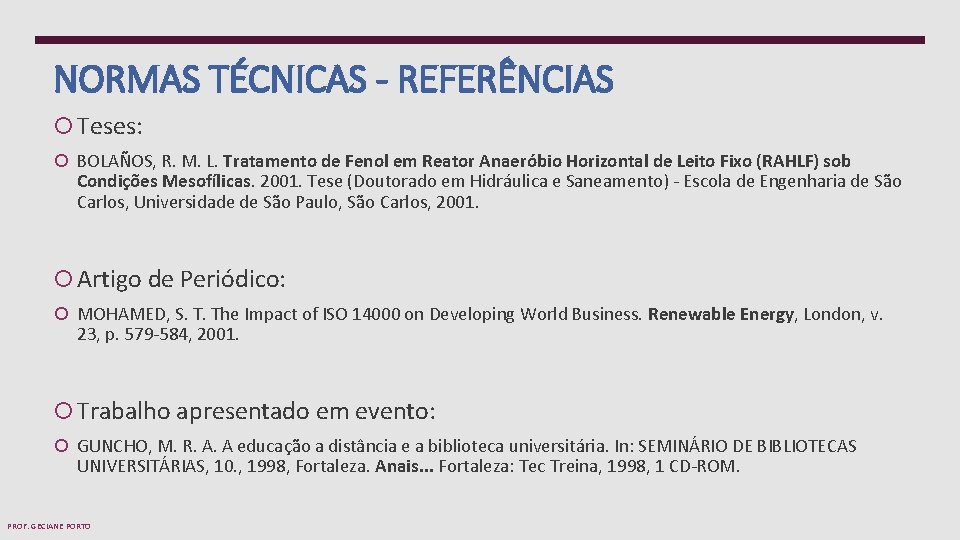 NORMAS TÉCNICAS - REFERÊNCIAS

Teses:

BOLAÑOS, R. M. L. Tratamento de Fenol em Reator Anaeróbio Horizontal de Leito Fixo (RAHLF) sob Condições Mesofílicas. 2001. Tese (Doutorado em Hidráulica e Saneamento) - Escola de Engenharia de São Carlos, Universidade de São Paulo, São Carlos, 2001.

Artigo de Periódico:

MOHAMED, S. T. The Impact of ISO 14000 on Developing World Business. Renewable Energy, London, v. 23, p. 579-584, 2001.

Trabalho apresentado em evento:

GUNCHO, M. R. A. A educação a distância e a biblioteca universitária. In: SEMINÁRIO DE BIBLIOTECAS UNIVERSITÁRIAS, 10., 1998, Fortaleza. Anais... Fortaleza: Tec Treina, 1998, 1 CD-ROM.

PROF. GECIANE PORTO